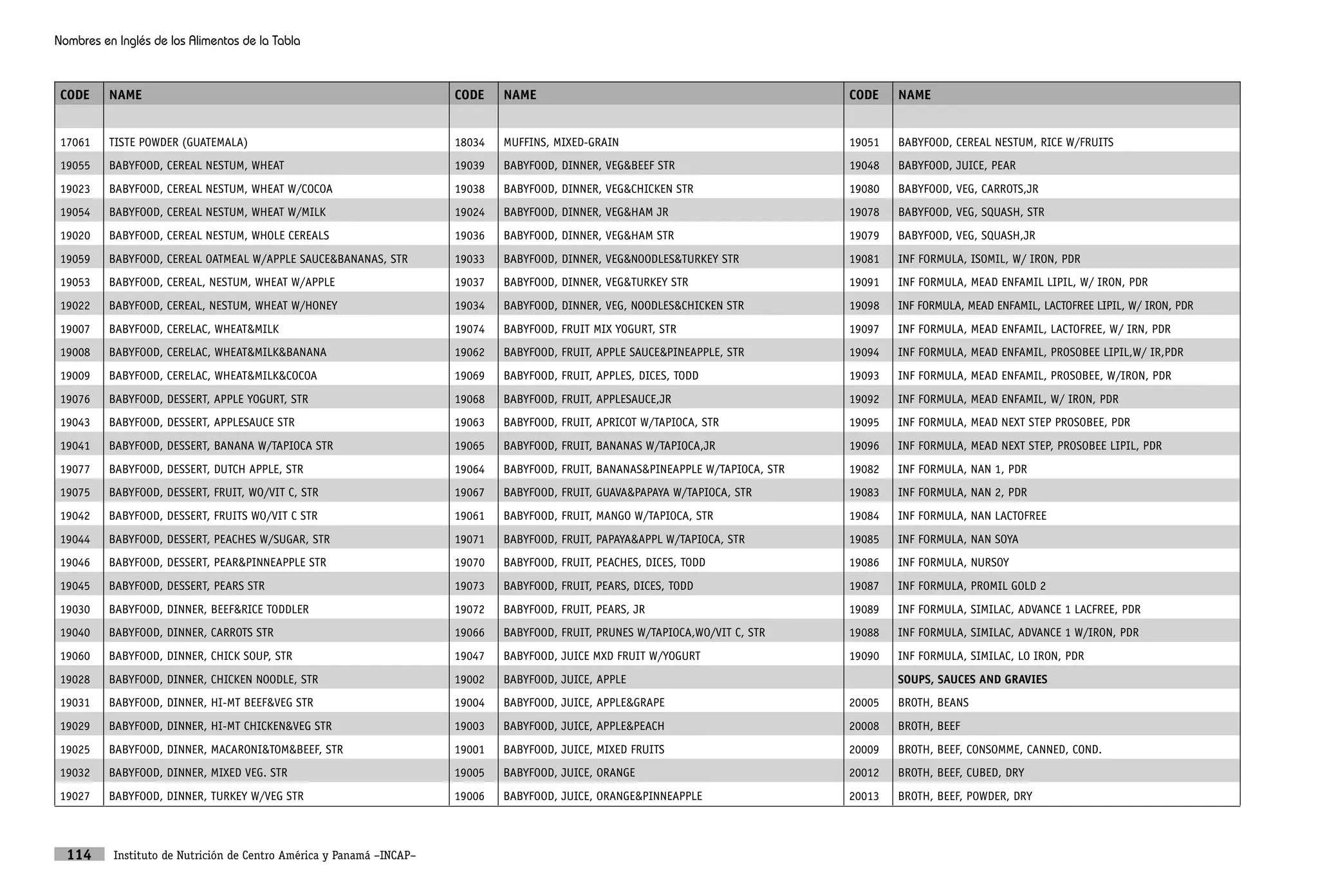 Nombres en Inglés de los Alimentos de la Tabla

| CODE | NAME | CODE | NAME | CODE | NAME |
|---|---|---|---|---|---|
| | | | | | |
| 17061 | TISTE POWDER (GUATEMALA) | 18034 | MUFFINS, MIXED-GRAIN | 19051 | BABYFOOD, CEREAL NESTUM, RICE W/FRUITS |
| 19055 | BABYFOOD, CEREAL NESTUM, WHEAT | 19039 | BABYFOOD, DINNER, VEG&BEEF STR | 19048 | BABYFOOD, JUICE, PEAR |
| 19023 | BABYFOOD, CEREAL NESTUM, WHEAT W/COCOA | 19038 | BABYFOOD, DINNER, VEG&CHICKEN STR | 19080 | BABYFOOD, VEG, CARROTS,JR |
| 19054 | BABYFOOD, CEREAL NESTUM, WHEAT W/MILK | 19024 | BABYFOOD, DINNER, VEG&HAM JR | 19078 | BABYFOOD, VEG, SQUASH, STR |
| 19020 | BABYFOOD, CEREAL NESTUM, WHOLE CEREALS | 19036 | BABYFOOD, DINNER, VEG&HAM STR | 19079 | BABYFOOD, VEG, SQUASH,JR |
| 19059 | BABYFOOD, CEREAL OATMEAL W/APPLE SAUCE&BANANAS, STR | 19033 | BABYFOOD, DINNER, VEG&NOODLES&TURKEY STR | 19081 | INF FORMULA, ISOMIL, W/ IRON, PDR |
| 19053 | BABYFOOD, CEREAL, NESTUM, WHEAT W/APPLE | 19037 | BABYFOOD, DINNER, VEG&TURKEY STR | 19091 | INF FORMULA, MEAD ENFAMIL LIPIL, W/ IRON, PDR |
| 19022 | BABYFOOD, CEREAL, NESTUM, WHEAT W/HONEY | 19034 | BABYFOOD, DINNER, VEG, NOODLES&CHICKEN STR | 19098 | INF FORMULA, MEAD ENFAMIL, LACTOFREE LIPIL, W/ IRON, PDR |
| 19007 | BABYFOOD, CERELAC, WHEAT&MILK | 19074 | BABYFOOD, FRUIT MIX YOGURT, STR | 19097 | INF FORMULA, MEAD ENFAMIL, LACTOFREE, W/ IRN, PDR |
| 19008 | BABYFOOD, CERELAC, WHEAT&MILK&BANANA | 19062 | BABYFOOD, FRUIT, APPLE SAUCE&PINEAPPLE, STR | 19094 | INF FORMULA, MEAD ENFAMIL, PROSOBEE LIPIL,W/ IR,PDR |
| 19009 | BABYFOOD, CERELAC, WHEAT&MILK&COCOA | 19069 | BABYFOOD, FRUIT, APPLES, DICES, TODD | 19093 | INF FORMULA, MEAD ENFAMIL, PROSOBEE, W/IRON, PDR |
| 19076 | BABYFOOD, DESSERT, APPLE YOGURT, STR | 19068 | BABYFOOD, FRUIT, APPLESAUCE,JR | 19092 | INF FORMULA, MEAD ENFAMIL, W/ IRON, PDR |
| 19043 | BABYFOOD, DESSERT, APPLESAUCE STR | 19063 | BABYFOOD, FRUIT, APRICOT W/TAPIOCA, STR | 19095 | INF FORMULA, MEAD NEXT STEP PROSOBEE, PDR |
| 19041 | BABYFOOD, DESSERT, BANANA W/TAPIOCA STR | 19065 | BABYFOOD, FRUIT, BANANAS W/TAPIOCA,JR | 19096 | INF FORMULA, MEAD NEXT STEP, PROSOBEE LIPIL, PDR |
| 19077 | BABYFOOD, DESSERT, DUTCH APPLE, STR | 19064 | BABYFOOD, FRUIT, BANANAS&PINEAPPLE W/TAPIOCA, STR | 19082 | INF FORMULA, NAN 1, PDR |
| 19075 | BABYFOOD, DESSERT, FRUIT, WO/VIT C, STR | 19067 | BABYFOOD, FRUIT, GUAVA&PAPAYA W/TAPIOCA, STR | 19083 | INF FORMULA, NAN 2, PDR |
| 19042 | BABYFOOD, DESSERT, FRUITS WO/VIT C STR | 19061 | BABYFOOD, FRUIT, MANGO W/TAPIOCA, STR | 19084 | INF FORMULA, NAN LACTOFREE |
| 19044 | BABYFOOD, DESSERT, PEACHES W/SUGAR, STR | 19071 | BABYFOOD, FRUIT, PAPAYA&APPL W/TAPIOCA, STR | 19085 | INF FORMULA, NAN SOYA |
| 19046 | BABYFOOD, DESSERT, PEAR&PINNEAPPLE STR | 19070 | BABYFOOD, FRUIT, PEACHES, DICES, TODD | 19086 | INF FORMULA, NURSOY |
| 19045 | BABYFOOD, DESSERT, PEARS STR | 19073 | BABYFOOD, FRUIT, PEARS, DICES, TODD | 19087 | INF FORMULA, PROMIL GOLD 2 |
| 19030 | BABYFOOD, DINNER, BEEF&RICE TODDLER | 19072 | BABYFOOD, FRUIT, PEARS, JR | 19089 | INF FORMULA, SIMILAC, ADVANCE 1 LACFREE, PDR |
| 19040 | BABYFOOD, DINNER, CARROTS STR | 19066 | BABYFOOD, FRUIT, PRUNES W/TAPIOCA,WO/VIT C, STR | 19088 | INF FORMULA, SIMILAC, ADVANCE 1 W/IRON, PDR |
| 19060 | BABYFOOD, DINNER, CHICK SOUP, STR | 19047 | BABYFOOD, JUICE MXD FRUIT W/YOGURT | 19090 | INF FORMULA, SIMILAC, LO IRON, PDR |
| 19028 | BABYFOOD, DINNER, CHICKEN NOODLE, STR | 19002 | BABYFOOD, JUICE, APPLE | | SOUPS, SAUCES AND GRAVIES |
| 19031 | BABYFOOD, DINNER, HI-MT BEEF&VEG STR | 19004 | BABYFOOD, JUICE, APPLE&GRAPE | 20005 | BROTH, BEANS |
| 19029 | BABYFOOD, DINNER, HI-MT CHICKEN&VEG STR | 19003 | BABYFOOD, JUICE, APPLE&PEACH | 20008 | BROTH, BEEF |
| 19025 | BABYFOOD, DINNER, MACARONI&TOM&BEEF, STR | 19001 | BABYFOOD, JUICE, MIXED FRUITS | 20009 | BROTH, BEEF, CONSOMME, CANNED, COND. |
| 19032 | BABYFOOD, DINNER, MIXED VEG. STR | 19005 | BABYFOOD, JUICE, ORANGE | 20012 | BROTH, BEEF, CUBED, DRY |
| 19027 | BABYFOOD, DINNER, TURKEY W/VEG STR | 19006 | BABYFOOD, JUICE, ORANGE&PINNEAPPLE | 20013 | BROTH, BEEF, POWDER, DRY |

114 Instituto de Nutrición de Centro América y Panamá -INCAP-